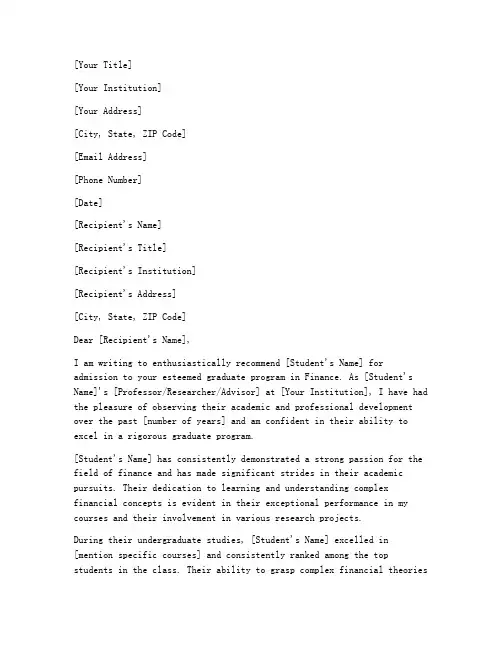 [Your Title]

[Your Institution]

[Your Address]

[City, State, ZIP Code]

[Email Address]

[Phone Number]

[Date]

[Recipient's Name]

[Recipient's Title]

[Recipient's Institution]

[Recipient's Address]

[City, State, ZIP Code]

Dear [Recipient's Name],

I am writing to enthusiastically recommend [Student's Name] for admission to your esteemed graduate program in Finance. As [Student's Name]'s [Professor/Researcher/Advisor] at [Your Institution], I have had the pleasure of observing their academic and professional development over the past [number of years] and am confident in their ability to excel in a rigorous graduate program.

[Student's Name] has consistently demonstrated a strong passion for the field of finance and has made significant strides in their academic pursuits. Their dedication to learning and understanding complex financial concepts is evident in their exceptional performance in my courses and their involvement in various research projects.

During their undergraduate studies, [Student's Name] excelled in [mention specific courses] and consistently ranked among the top students in the class. Their ability to grasp complex financial theories